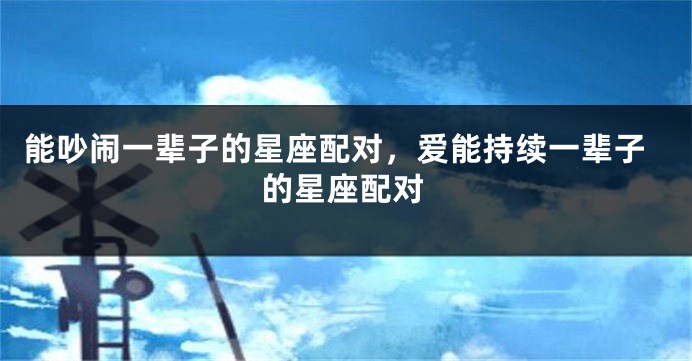 能吵闹一辈子的星座配对，爱能持续一辈子的星座配对